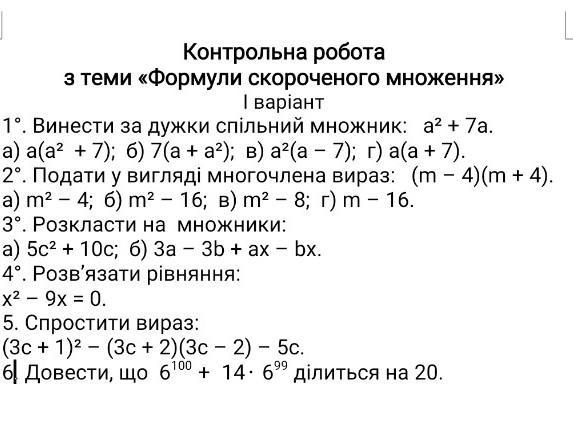 Контрольна робота
з теми «Формули скороченого множення»
І варіант

1°. Винести за дужки спільний множник: $a^2 + 7a$.
а) $a(a^2 + 7)$; б) $7(a + a^2)$; в) $a^2(a - 7)$; г) $a(a + 7)$.

2°. Подати у вигляді многочлена вираз: $(m - 4)(m + 4)$.
а) $m^2 - 4$; б) $m^2 - 16$; в) $m^2 - 8$; г) $m - 16$.

3°. Розкласти на множники:
а) $5c^2 + 10c$; б) $3a - 3b + ax - bx$.

4°. Розв'язати рівняння:
$x^2 - 9x = 0$.

5. Спростити вираз:
$(3c + 1)^2 - (3c + 2)(3c - 2) - 5c$.

6. Довести, що $6^{100} + 14 \cdot 6^{99}$ ділиться на 20.